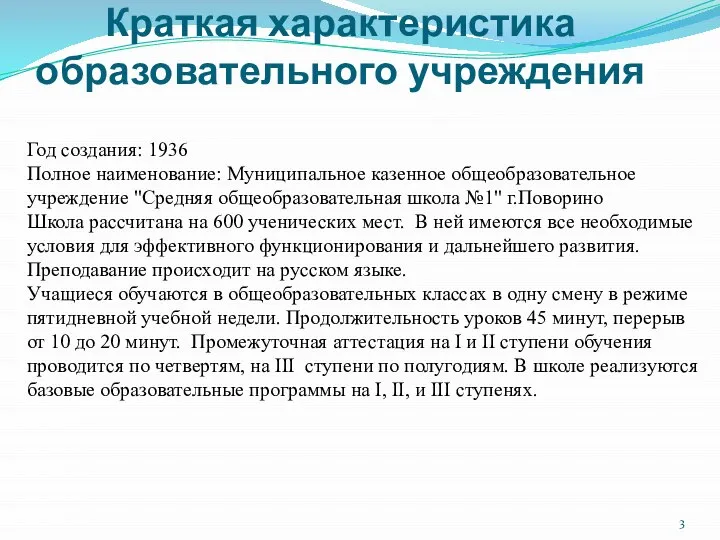 Краткая характеристика образовательного учреждения

Год создания: 1936
Полное наименование: Муниципальное казенное общеобразовательное учреждение "Средняя общеобразовательная школа №1" г.Поворино
Школа рассчитана на 600 ученических мест. В ней имеются все необходимые условия для эффективного функционирования и дальнейшего развития. Преподавание происходит на русском языке.
Учащиеся обучаются в общеобразовательных классах в одну смену в режиме пятидневной учебной недели. Продолжительность уроков 45 минут, перерыв от 10 до 20 минут. Промежуточная аттестация на I и II ступени обучения проводится по четвертям, на III ступени по полугодиям. В школе реализуются базовые образовательные программы на I, II, и III ступенях.

3